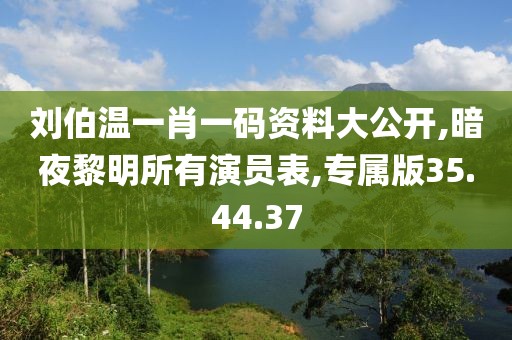 刘伯温一肖一码资料大公开,暗夜黎明所有演员表,专属版35.44.37